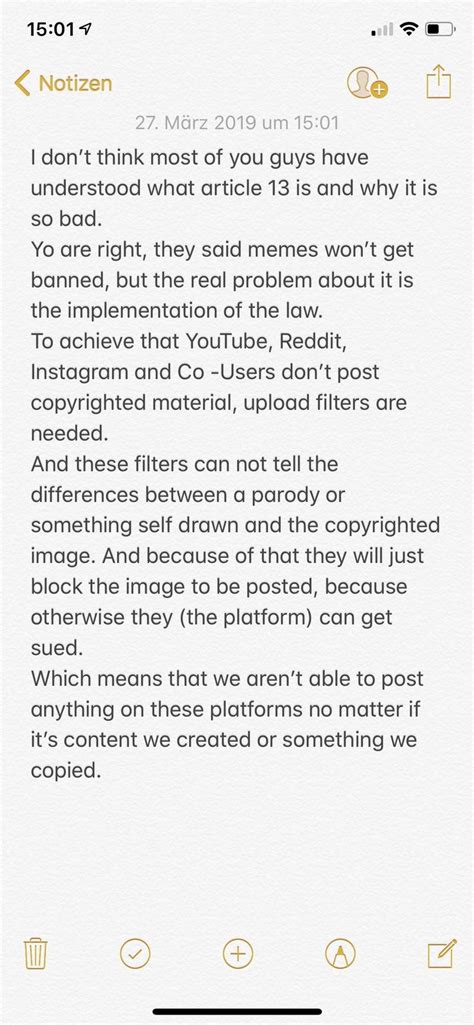 15:01

Notizen

27. März 2019 um 15:01

I don't think most of you guys have understood what article 13 is and why it is so bad.
Yo are right, they said memes won't get banned, but the real problem about it is the implementation of the law.
To achieve that YouTube, Reddit, Instagram and Co -Users don't post copyrighted material, upload filters are needed.
And these filters can not tell the differences between a parody or something self drawn and the copyrighted image. And because of that they will just block the image to be posted, because otherwise they (the platform) can get sued.
Which means that we aren't able to post anything on these platforms no matter if it's content we created or something we copied.